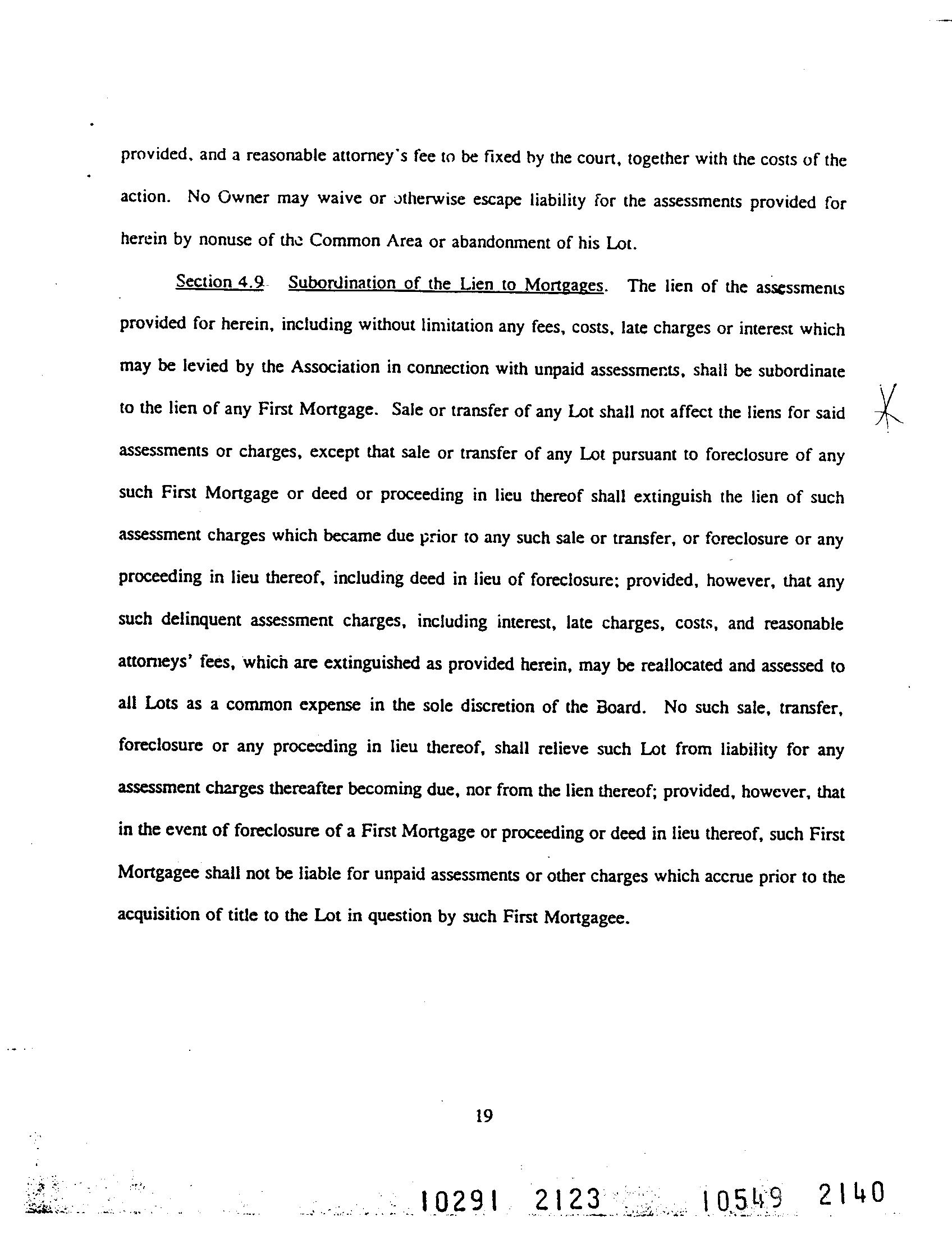 provided, and a reasonable attorney's fee to be fixed by the court, together with the costs of the action. No Owner may waive or otherwise escape liability for the assessments provided for herein by nonuse of the Common Area or abandonment of his Lot.

Section 4.9 Subordination of the Lien to Mortgages. The lien of the assessments provided for herein, including without limitation any fees, costs, late charges or interest which may be levied by the Association in connection with unpaid assessments, shall be subordinate to the lien of any First Mortgage. Sale or transfer of any Lot shall not affect the liens for said assessments or charges, except that sale or transfer of any Lot pursuant to foreclosure of any such First Mortgage or deed or proceeding in lieu thereof shall extinguish the lien of such assessment charges which became due prior to any such sale or transfer, or foreclosure or any proceeding in lieu thereof, including deed in lieu of foreclosure; provided, however, that any such delinquent assessment charges, including interest, late charges, costs, and reasonable attorneys' fees, which are extinguished as provided herein, may be reallocated and assessed to all Lots as a common expense in the sole discretion of the Board. No such sale, transfer, foreclosure or any proceeding in lieu thereof, shall relieve such Lot from liability for any assessment charges thereafter becoming due, nor from the lien thereof; provided, however, that in the event of foreclosure of a First Mortgage or proceeding or deed in lieu thereof, such First Mortgagee shall not be liable for unpaid assessments or other charges which accrue prior to the acquisition of title to the Lot in question by such First Mortgagee.

19

10291 2123 10549 2140